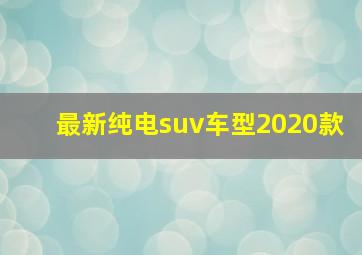 最新纯电suv车型2020款